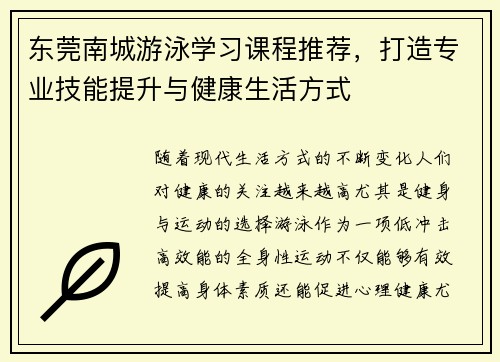 东莞南城游泳学习课程推荐，打造专业技能提升与健康生活方式

随着现代生活方式的不断变化人们对健康的关注越来越高尤其是健身与运动的选择游泳作为一项低冲击高效能的全身性运动不仅能够有效提高身体素质还能促进心理健康尤